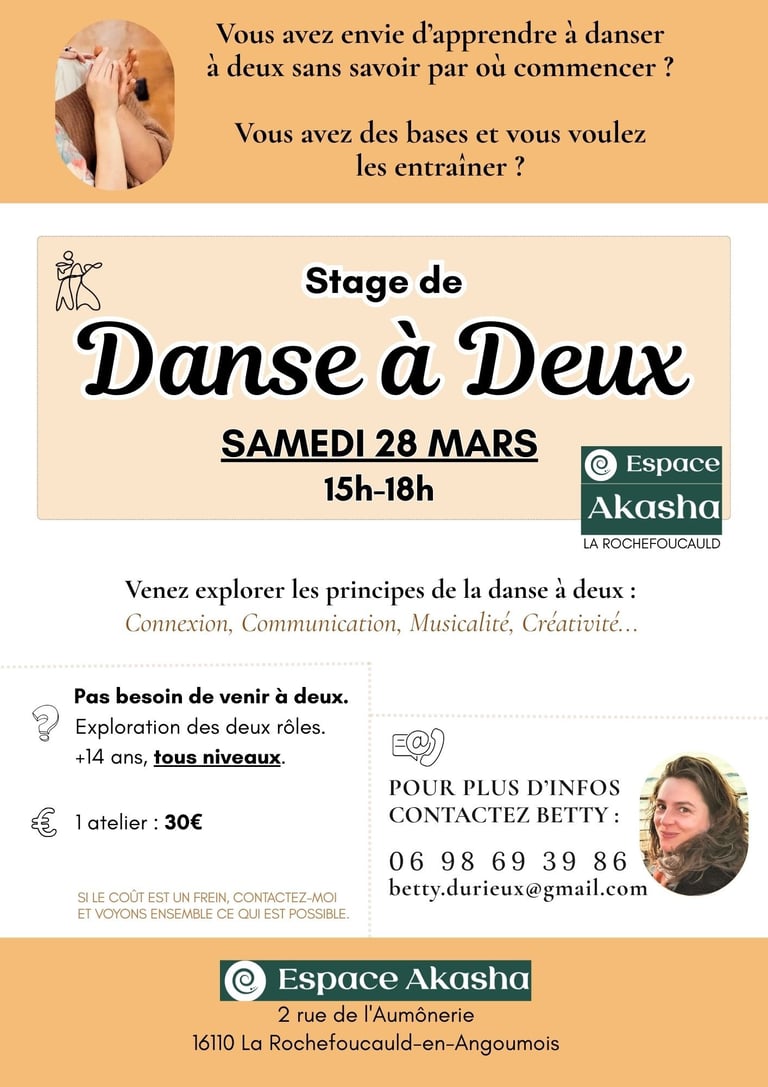 Vous avez envie d'apprendre à danser à deux sans savoir par où commencer ?

Vous avez des bases et vous voulez les entraîner ?

Stage de

Danse à Deux

SAMEDI 28 MARS

15h-18h

Espace
Akasha
LA ROCHEFOUCAULD

Venez explorer les principes de la danse à deux :

Connexion, Communication, Musicalité, Créativité...

Pas besoin de venir à deux.
Exploration des deux rôles.
+14 ans, tous niveaux.

1 atelier : 30€

SI LE COÛT EST UN FREIN, CONTACTEZ-MOI ET VOYONS ENSEMBLE CE QUI EST POSSIBLE.

POUR PLUS D'INFOS
CONTACTEZ BETTY :

06 98 69 39 86
betty.durieux@gmail.com

Espace Akasha
2 rue de l'Aumônerie
16110 La Rochefoucauld-en-Angoumois